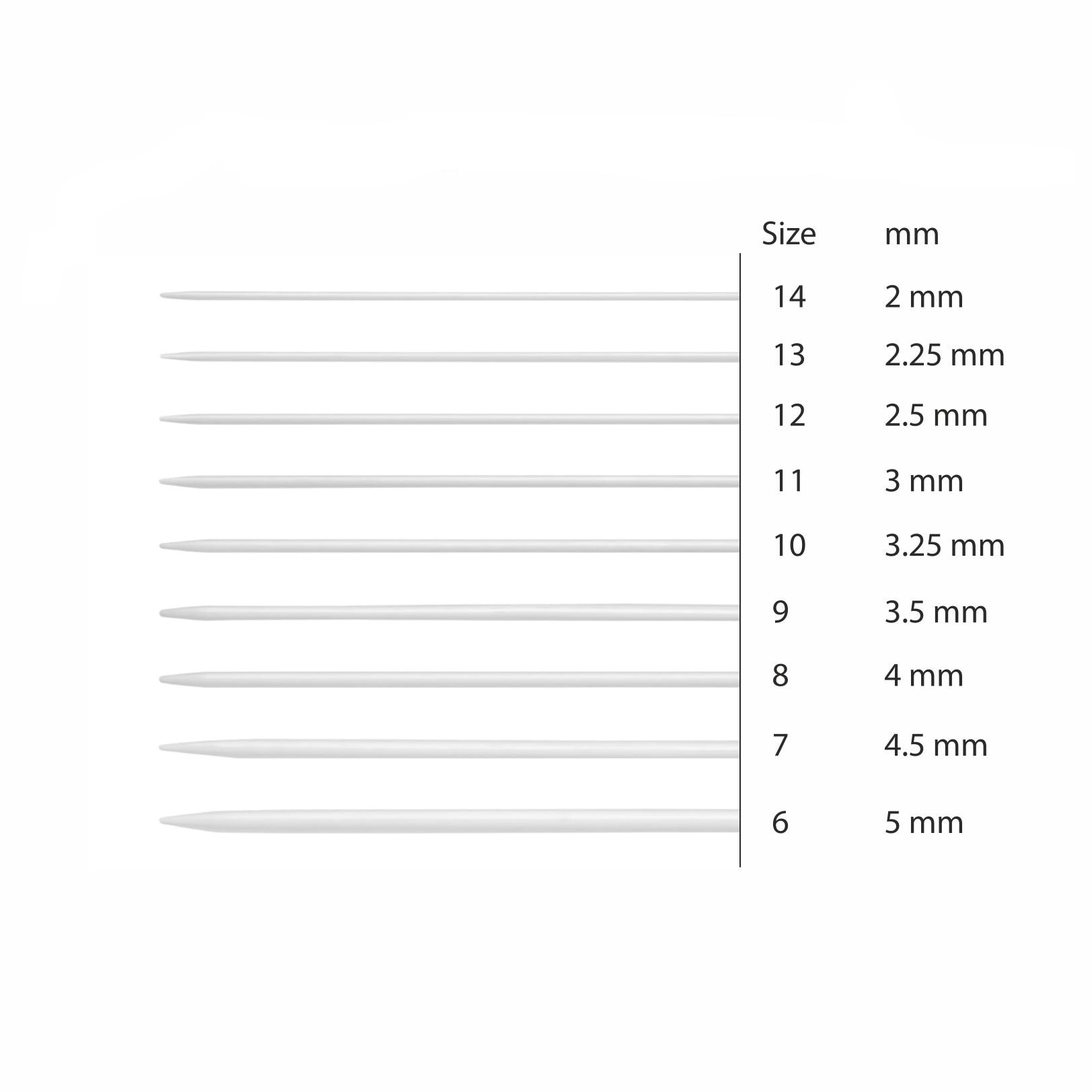 | Size | mm |
|---|---|
| 14 | 2 mm |
| 13 | 2.25 mm |
| 12 | 2.5 mm |
| 11 | 3 mm |
| 10 | 3.25 mm |
| 9 | 3.5 mm |
| 8 | 4 mm |
| 7 | 4.5 mm |
| 6 | 5 mm |